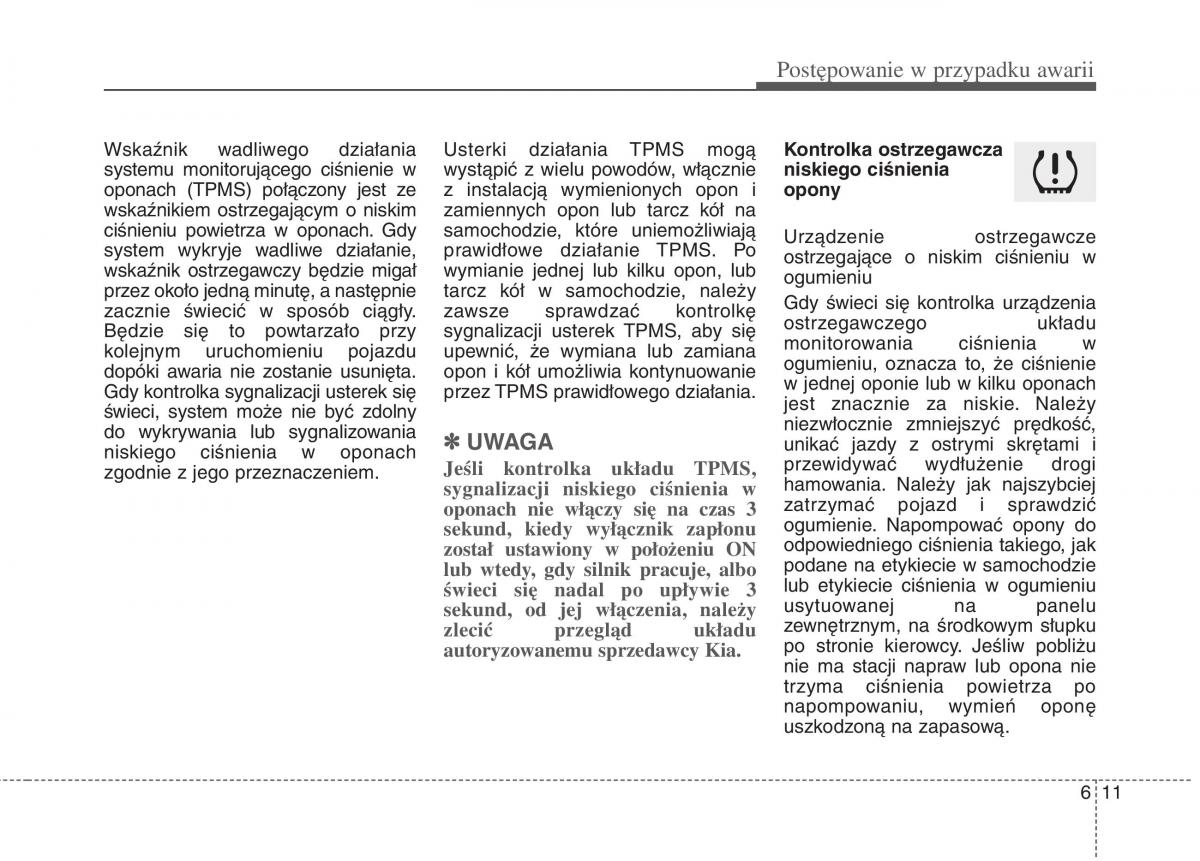 Postępowanie w przypadku awarii

Wskaźnik wadliwego działania systemu monitorującego ciśnienie w oponach (TPMS) połączony jest ze wskaźnikiem ostrzegającym o niskim ciśnieniu powietrza w oponach. Gdy system wykryje wadliwe działanie, wskaźnik ostrzegawczy będzie migał przez około jedną minutę, a następnie zacznie świecić w sposób ciągły. Będzie się to powtarzało przy kolejnym uruchomieniu pojazdu dopóki awaria nie zostanie usunięta. Gdy kontrolka sygnalizacji usterek się świeci, system może nie być zdolny do wykrywania lub sygnalizowania niskiego ciśnienia w oponach zgodnie z jego przeznaczeniem.

Usterki działania TPMS mogą wystąpić z wielu powodów, włącznie z instalacją wymienionych opon i zamiennych opon lub tarcz kół na samochodzie, które uniemożliwiają prawidłowe działanie TPMS. Po wymianie jednej lub kilku opon, lub tarcz kół w samochodzie, należy zawsze sprawdzać kontrolkę sygnalizacji usterek TPMS, aby się upewnić, że wymiana lub zamiana opon i kół umożliwia kontynuowanie przez TPMS prawidłowego działania.

✽ UWAGA
Jeśli kontrolka układu TPMS, sygnalizacji niskiego ciśnienia w oponach nie włączy się na czas 3 sekund, kiedy wyłącznik zapłonu został ustawiony w położeniu ON lub wtedy, gdy silnik pracuje, albo świeci się nadal po upływie 3 sekund, od jej włączenia, należy zlecić przegląd układu autoryzowanemu sprzedawcy Kia.

Kontrolka ostrzegawcza niskiego ciśnienia opony

Urządzenie ostrzegawcze ostrzegające o niskim ciśnieniu w ogumieniu
Gdy świeci się kontrolka urządzenia ostrzegawczego układu monitorowania ciśnienia w ogumieniu, oznacza to, że ciśnienie w jednej oponie lub w kilku oponach jest znacznie za niskie. Należy niezwłocznie zmniejszyć prędkość, unikać jazdy z ostrymi skrętami i przewidywać wydłużenie drogi hamowania. Należy jak najszybciej zatrzymać pojazd i sprawdzić ogumienie. Napompować opony do odpowiedniego ciśnienia takiego, jak podane na etykiecie w samochodzie lub etykiecie ciśnienia w ogumieniu usytuowanej na panelu zewnętrznym, na środkowym słupku po stronie kierowcy. Jeśliw pobliżu nie ma stacji napraw lub opona nie trzyma ciśnienia powietrza po napompowaniu, wymień oponę uszkodzoną na zapasową.

6 11